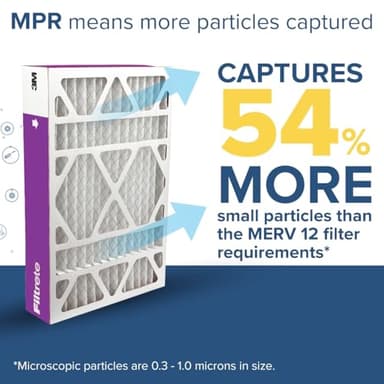 MPR means more particles captured

3M

Filtrete

CAPTURES 54% MORE small particles than the MERV 12 filter requirements*

*Microscopic particles are 0.3 - 1.0 microns in size.